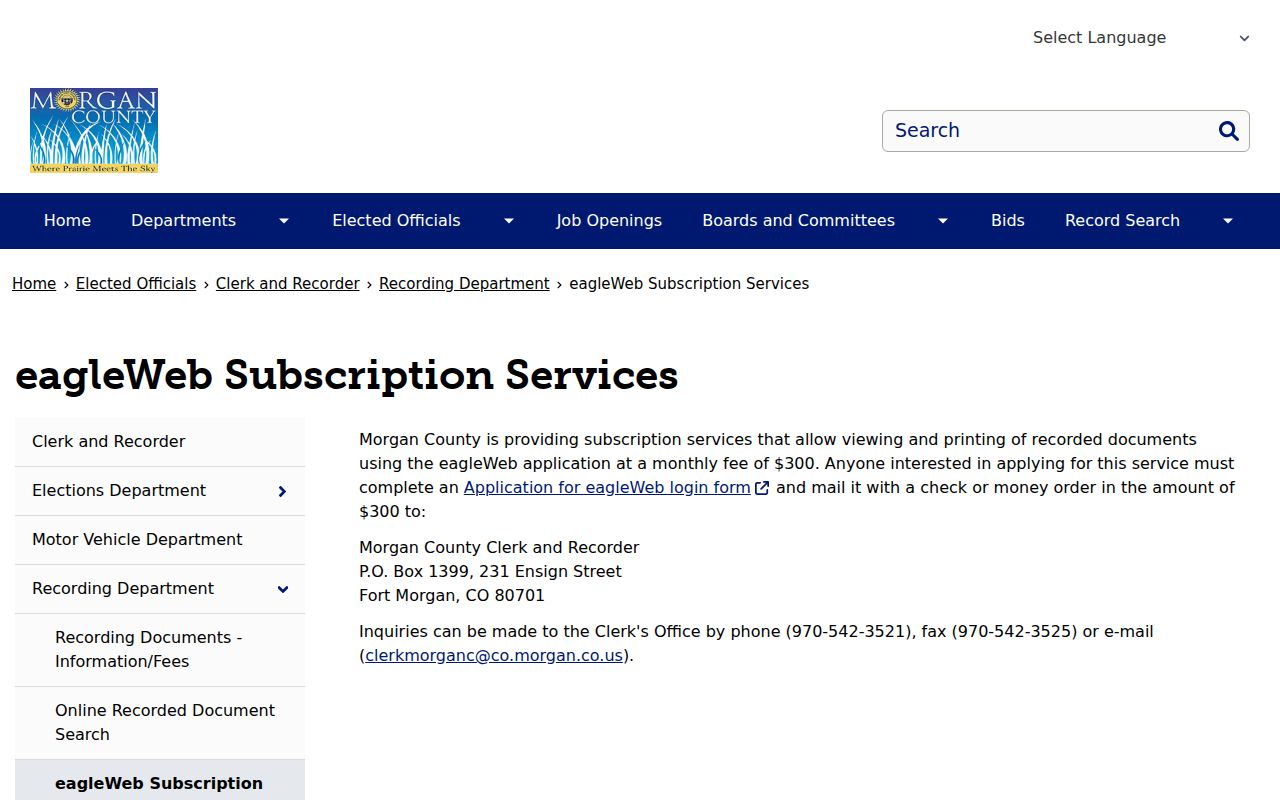 Select Language

MORGAN COUNTY
Where Prairie Meets The Sky

Search

Home Departments Elected Officials Job Openings Boards and Committees Bids Record Search

Home › Elected Officials › Clerk and Recorder › Recording Department › eagleWeb Subscription Services

eagleWeb Subscription Services

Clerk and Recorder
Elections Department
Motor Vehicle Department
Recording Department
Recording Documents - Information/Fees
Online Recorded Document Search
eagleWeb Subscription

Morgan County is providing subscription services that allow viewing and printing of recorded documents using the eagleWeb application at a monthly fee of $300. Anyone interested in applying for this service must complete an Application for eagleWeb login form and mail it with a check or money order in the amount of $300 to:

Morgan County Clerk and Recorder
P.O. Box 1399, 231 Ensign Street
Fort Morgan, CO 80701

Inquiries can be made to the Clerk's Office by phone (970-542-3521), fax (970-542-3525) or e-mail (clerkmorganc@co.morgan.co.us).